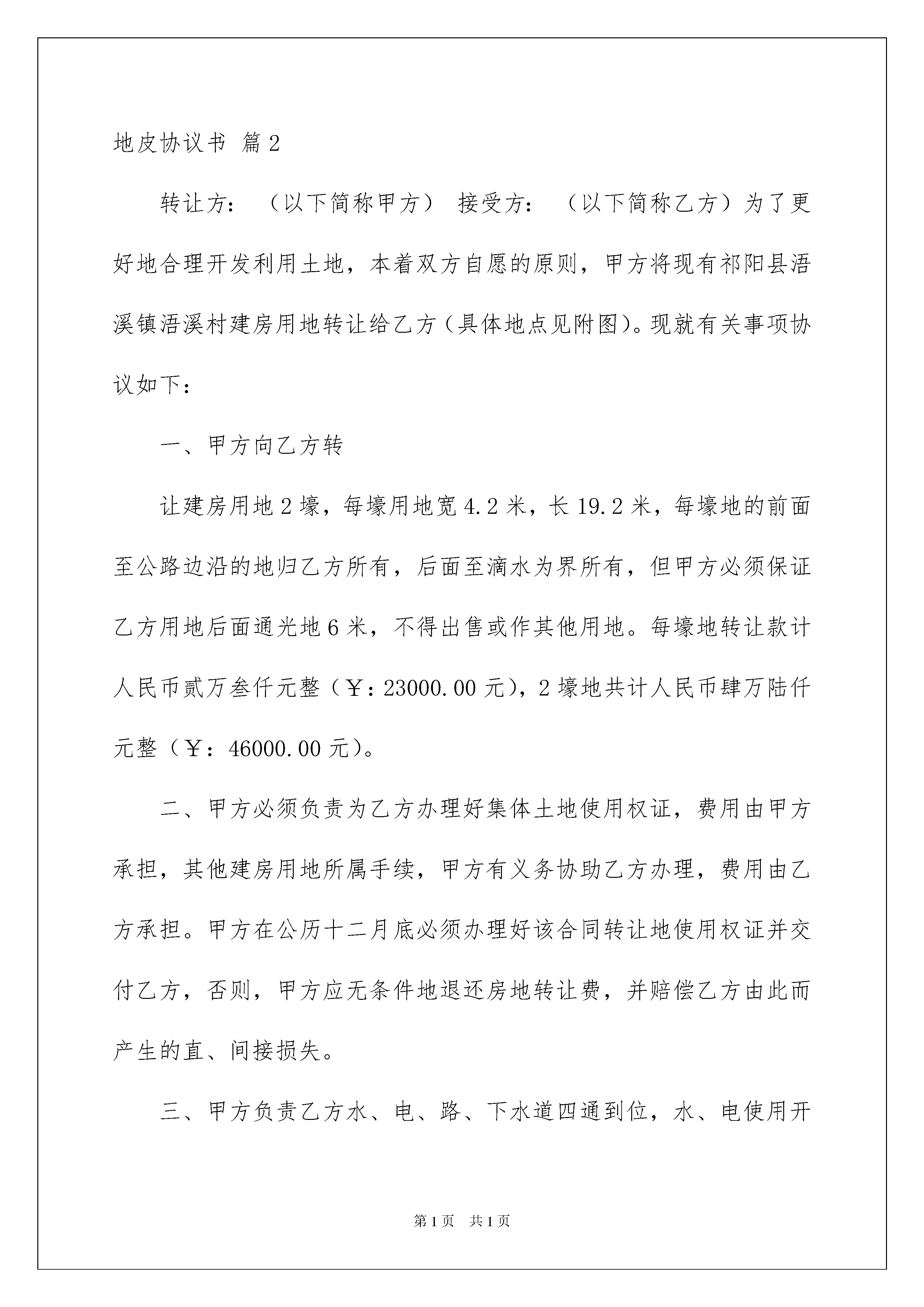 地皮协议书 篇2

转让方：（以下简称甲方） 接受方：（以下简称乙方）为了更好地合理开发利用土地，本着双方自愿的原则，甲方将现有祁阳县浯溪镇浯溪村建房用地转让给乙方（具体地点见附图）。现就有关事项协议如下：

一、甲方向乙方转

让建房用地2壕，每壕用地宽4.2米，长19.2米，每壕地的前面至公路边沿的地归乙方所有，后面至滴水为界所有，但甲方必须保证乙方用地后面通光地6米，不得出售或作其他用地。每壕地转让款计人民币贰万叁仟元整（￥：23000.00元），2壕地共计人民币肆万陆仟元整（￥：46000.00元）。

二、甲方必须负责为乙方办理好集体土地使用权证，费用由甲方承担，其他建房用地所属手续，甲方有义务协助乙方办理，费用由乙方承担。甲方在公历十二月底必须办理好该合同转让地使用权证并交付乙方，否则，甲方应无条件地退还房地转让费，并赔偿乙方由此而产生的直、间接损失。

三、甲方负责乙方水、电、路、下水道四通到位，水、电使用开

第1页 共1页